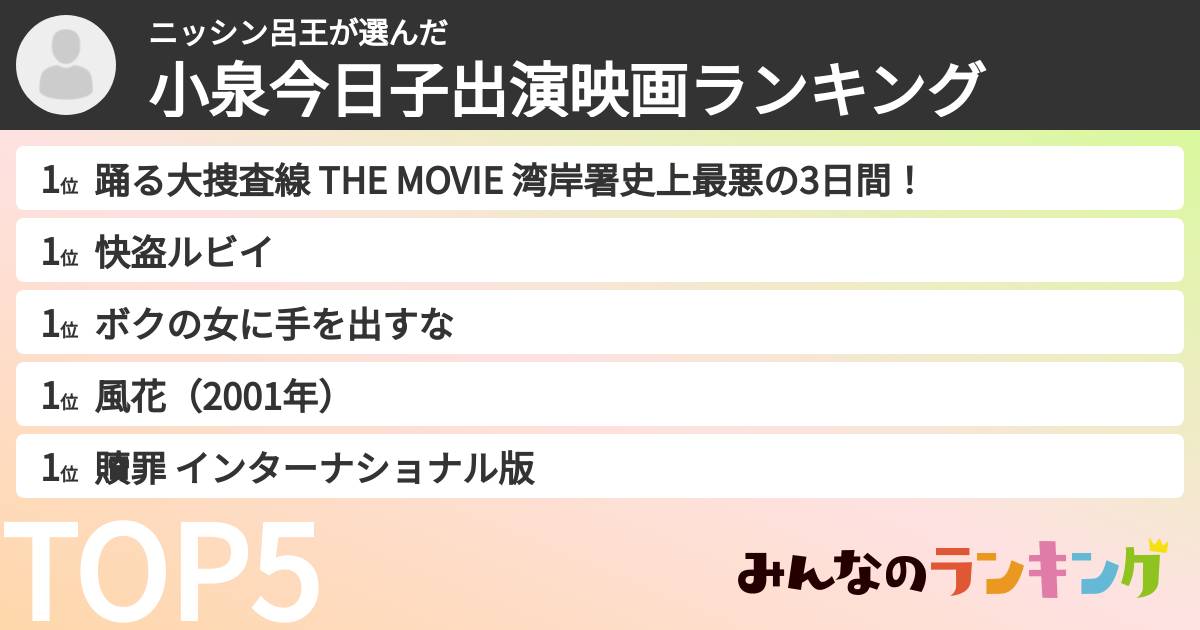 ニッシン呂王が選んだ
小泉今日子出演映画ランキング

1位 踊る大捜査線 THE MOVIE 湾岸署史上最悪の3日間！

1位 快盗ルビイ

1位 ボクの女に手を出すな

1位 風花（2001年）

1位 贖罪 インターナショナル版

TOP5

みんなのランキング